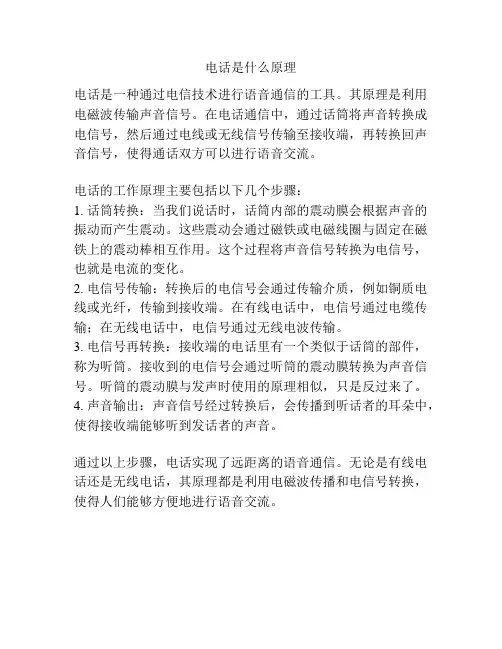 电话是什么原理

电话是一种通过电信技术进行语音通信的工具。其原理是利用电磁波传输声音信号。在电话通信中，通过话筒将声音转换成电信号，然后通过电线或无线信号传输至接收端，再转换回声音信号，使得通话双方可以进行语音交流。

电话的工作原理主要包括以下几个步骤：
1. 话筒转换：当我们说话时，话筒内部的震动膜会根据声音的振动而产生震动。这些震动会通过磁铁或电磁线圈与固定在磁铁上的震动棒相互作用。这个过程将声音信号转换为电信号，也就是电流的变化。
2. 电信号传输：转换后的电信号会通过传输介质，例如铜质电线或光纤，传输到接收端。在有线电话中，电信号通过电缆传输；在无线电话中，电信号通过无线电波传输。
3. 电信号再转换：接收端的电话里有一个类似于话筒的部件，称为听筒。接收到的电信号会通过听筒的震动膜转换为声音信号。听筒的震动膜与发声时使用的原理相似，只是反过来了。
4. 声音输出：声音信号经过转换后，会传播到听话者的耳朵中，使得接收端能够听到发话者的声音。

通过以上步骤，电话实现了远距离的语音通信。无论是有线电话还是无线电话，其原理都是利用电磁波传播和电信号转换，使得人们能够方便地进行语音交流。